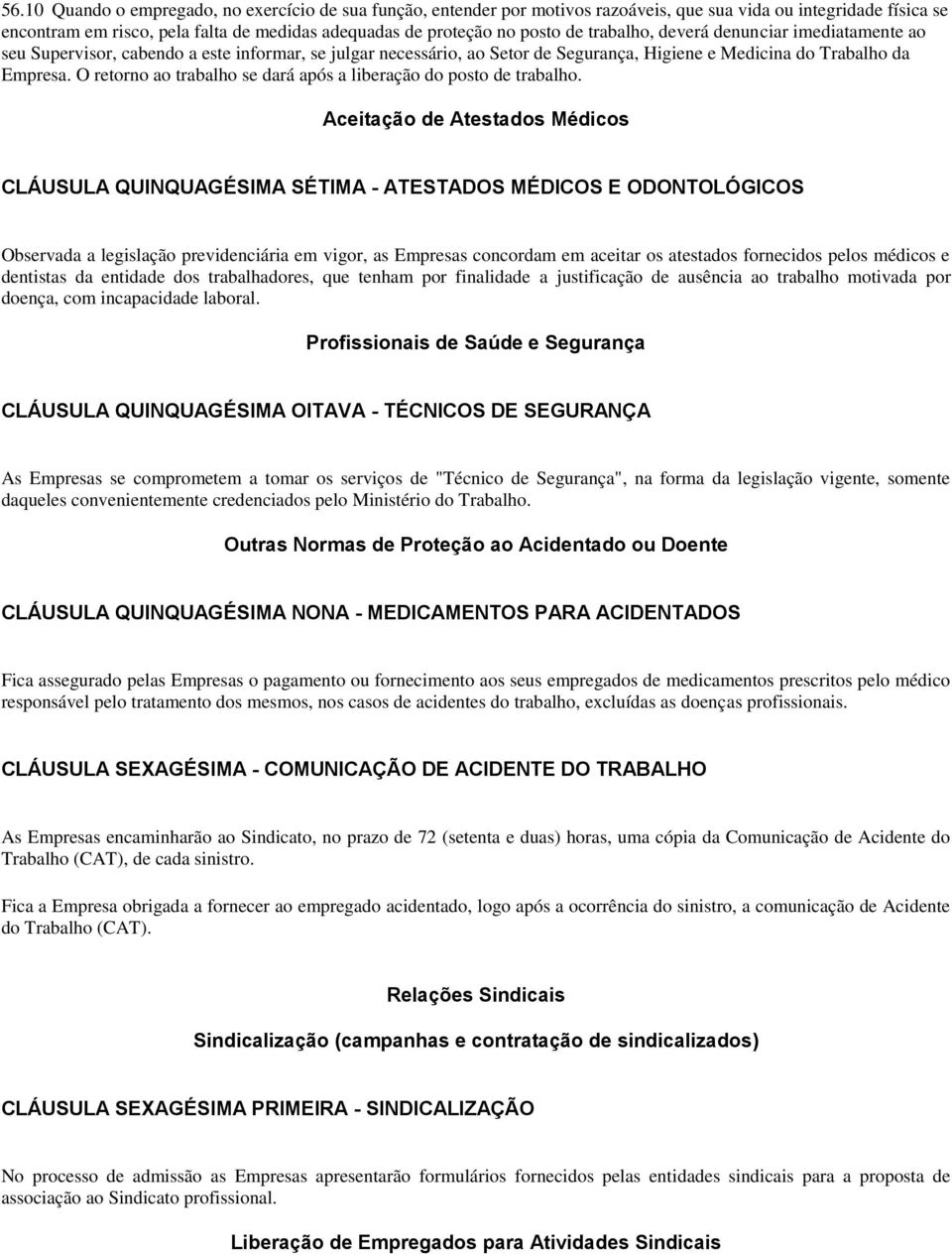 56.10 Quando o empregado, no exercício de sua função, entender por motivos razoáveis, que sua vida ou integridade física se encontram em risco, pela falta de medidas adequadas de proteção no posto de trabalho, deverá denunciar imediatamente ao seu Supervisor, cabendo a este informar, se julgar necessário, ao Setor de Segurança, Higiene e Medicina do Trabalho da Empresa. O retorno ao trabalho se dará após a liberação do posto de trabalho.

Aceitação de Atestados Médicos

CLÁUSULA QUINQUAGÉSIMA SÉTIMA - ATESTADOS MÉDICOS E ODONTOLÓGICOS

Observada a legislação previdenciária em vigor, as Empresas concordam em aceitar os atestados fornecidos pelos médicos e dentistas da entidade dos trabalhadores, que tenham por finalidade a justificação de ausência ao trabalho motivada por doença, com incapacidade laboral.

Profissionais de Saúde e Segurança

CLÁUSULA QUINQUAGÉSIMA OITAVA - TÉCNICOS DE SEGURANÇA

As Empresas se comprometem a tomar os serviços de "Técnico de Segurança", na forma da legislação vigente, somente daqueles convenientemente credenciados pelo Ministério do Trabalho.

Outras Normas de Proteção ao Acidentado ou Doente

CLÁUSULA QUINQUAGÉSIMA NONA - MEDICAMENTOS PARA ACIDENTADOS

Fica assegurado pelas Empresas o pagamento ou fornecimento aos seus empregados de medicamentos prescritos pelo médico responsável pelo tratamento dos mesmos, nos casos de acidentes do trabalho, excluídas as doenças profissionais.

CLÁUSULA SEXAGÉSIMA - COMUNICAÇÃO DE ACIDENTE DO TRABALHO

As Empresas encaminharão ao Sindicato, no prazo de 72 (setenta e duas) horas, uma cópia da Comunicação de Acidente do Trabalho (CAT), de cada sinistro.

Fica a Empresa obrigada a fornecer ao empregado acidentado, logo após a ocorrência do sinistro, a comunicação de Acidente do Trabalho (CAT).

Relações Sindicais

Sindicalização (campanhas e contratação de sindicalizados)

CLÁUSULA SEXAGÉSIMA PRIMEIRA - SINDICALIZAÇÃO

No processo de admissão as Empresas apresentarão formulários fornecidos pelas entidades sindicais para a proposta de associação ao Sindicato profissional.

Liberação de Empregados para Atividades Sindicais